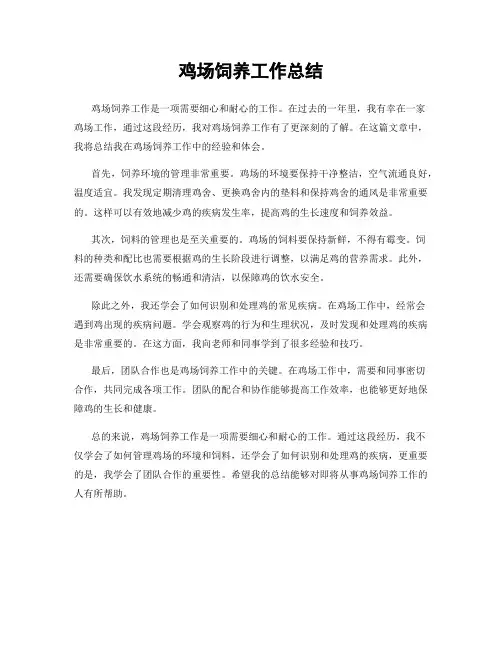 鸡场饲养工作总结

鸡场饲养工作是一项需要细心和耐心的工作。在过去的一年里，我有幸在一家鸡场工作，通过这段经历，我对鸡场饲养工作有了更深刻的了解。在这篇文章中，我将总结我在鸡场饲养工作中的经验和体会。

首先，饲养环境的管理非常重要。鸡场的环境要保持干净整洁，空气流通良好，温度适宜。我发现定期清理鸡舍、更换鸡舍内的垫料和保持鸡舍的通风是非常重要的。这样可以有效地减少鸡的疾病发生率，提高鸡的生长速度和饲养效益。

其次，饲料的管理也是至关重要的。鸡场的饲料要保持新鲜，不得有霉变。饲料的种类和配比也需要根据鸡的生长阶段进行调整，以满足鸡的营养需求。此外，还需要确保饮水系统的畅通和清洁，以保障鸡的饮水安全。

除此之外，我还学会了如何识别和处理鸡的常见疾病。在鸡场工作中，经常会遇到鸡出现的疾病问题。学会观察鸡的行为和生理状况，及时发现和处理鸡的疾病是非常重要的。在这方面，我向老师和同事学到了很多经验和技巧。

最后，团队合作也是鸡场饲养工作中的关键。在鸡场工作中，需要和同事密切合作，共同完成各项工作。团队的配合和协作能够提高工作效率，也能够更好地保障鸡的生长和健康。

总的来说，鸡场饲养工作是一项需要细心和耐心的工作。通过这段经历，我不仅学会了如何管理鸡场的环境和饲料，还学会了如何识别和处理鸡的疾病，更重要的是，我学会了团队合作的重要性。希望我的总结能够对即将从事鸡场饲养工作的人有所帮助。